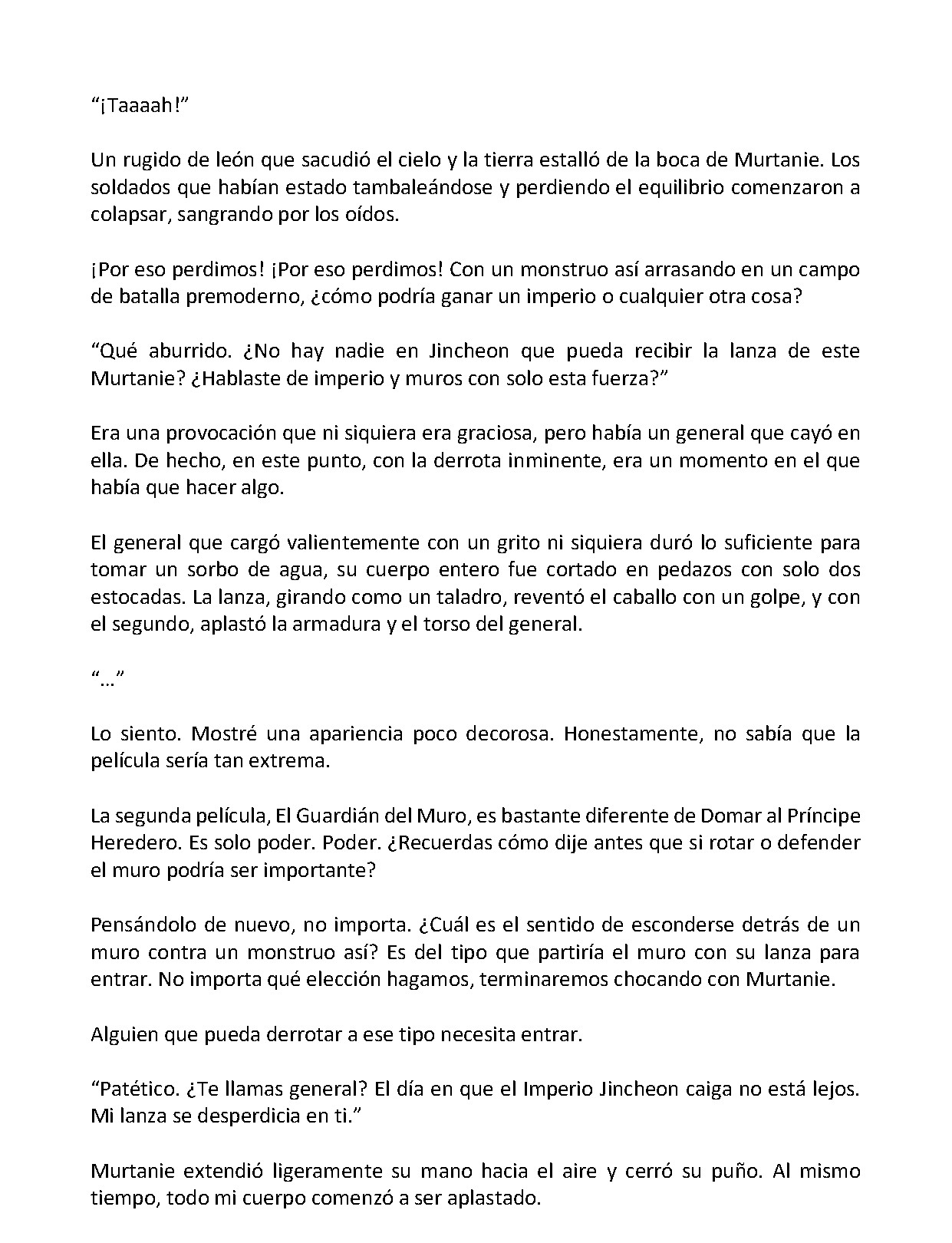 "¡Taaaah!"

Un rugido de león que sacudió el cielo y la tierra estalló de la boca de Murtanie. Los soldados que habían estado tambaleándose y perdiendo el equilibrio comenzaron a colapsar, sangrando por los oídos.

¡Por eso perdimos! ¡Por eso perdimos! Con un monstruo así arrasando en un campo de batalla premoderno, ¿cómo podría ganar un imperio o cualquier otra cosa?

"Qué aburrido. ¿No hay nadie en Jincheon que pueda recibir la lanza de este Murtanie? ¿Hablaste de imperio y muros con solo esta fuerza?"

Era una provocación que ni siquiera era graciosa, pero había un general que cayó en ella. De hecho, en este punto, con la derrota inminente, era un momento en el que había que hacer algo.

El general que cargó valientemente con un grito ni siquiera duró lo suficiente para tomar un sorbo de agua, su cuerpo entero fue cortado en pedazos con solo dos estocadas. La lanza, girando como un taladro, reventó el caballo con un golpe, y con el segundo, aplastó la armadura y el torso del general.

"..."

Lo siento. Mostré una apariencia poco decorosa. Honestamente, no sabía que la película sería tan extrema.

La segunda película, El Guardián del Muro, es bastante diferente de Domar al Príncipe Heredero. Es solo poder. Poder. ¿Recuerdas cómo dije antes que si rotar o defender el muro podría ser importante?

Pensándolo de nuevo, no importa. ¿Cuál es el sentido de esconderse detrás de un muro contra un monstruo así? Es del tipo que partiría el muro con su lanza para entrar. No importa qué elección hagamos, terminaremos chocando con Murtanie.

Alguien que pueda derrotar a ese tipo necesita entrar.

"Patético. ¿Te llamas general? El día en que el Imperio Jincheon caiga no está lejos. Mi lanza se desperdicia en ti."

Murtanie extendió ligeramente su mano hacia el aire y cerró su puño. Al mismo tiempo, todo mi cuerpo comenzó a ser aplastado.